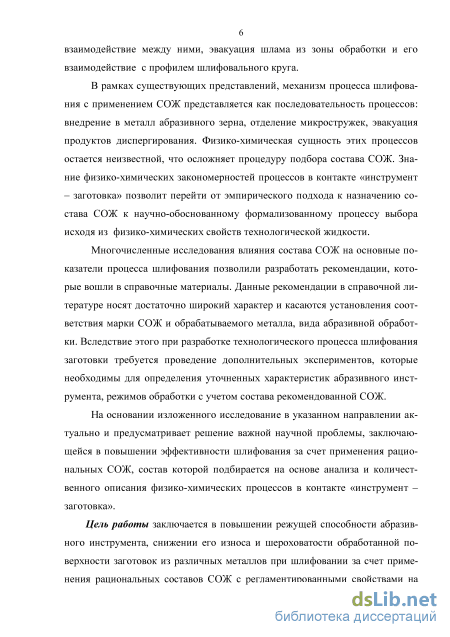 6

взаимодействие между ними, эвакуация шлама из зоны обработки и его взаимодействие с профилем шлифовального круга.

В рамках существующих представлений, механизм процесса шлифования с применением СОЖ представляется как последовательность процессов: внедрение в металл абразивного зерна, отделение микростружек, эвакуация продуктов диспергирования. Физико-химическая сущность этих процессов остается неизвестной, что осложняет процедуру подбора состава СОЖ. Знание физико-химических закономерностей процессов в контакте «инструмент – заготовка» позволит перейти от эмпирического подхода к назначению состава СОЖ к научно-обоснованному формализованному процессу выбора исходя из физико-химических свойств технологической жидкости.

Многочисленные исследования влияния состава СОЖ на основные показатели процесса шлифования позволили разработать рекомендации, которые вошли в справочные материалы. Данные рекомендации в справочной литературе носят достаточно широкий характер и касаются установления соответствия марки СОЖ и обрабатываемого металла, вида абразивной обработки. Вследствие этого при разработке технологического процесса шлифования заготовки требуется проведение дополнительных экспериментов, которые необходимы для определения уточненных характеристик абразивного инструмента, режимов обработки с учетом состава рекомендованной СОЖ.

На основании изложенного исследование в указанном направлении актуально и предусматривает решение важной научной проблемы, заключающейся в повышении эффективности шлифования за счет применения рациональных СОЖ, состав которой подбирается на основе анализа и количественного описания физико-химических процессов в контакте «инструмент – заготовка».

Цель работы заключается в повышении режущей способности абразивного инструмента, снижении его износа и шероховатости обработанной поверхности заготовок из различных металлов при шлифовании за счет применения рациональных составов СОЖ с регламентированными свойствами на

dsLib.net
библиотека диссертаций